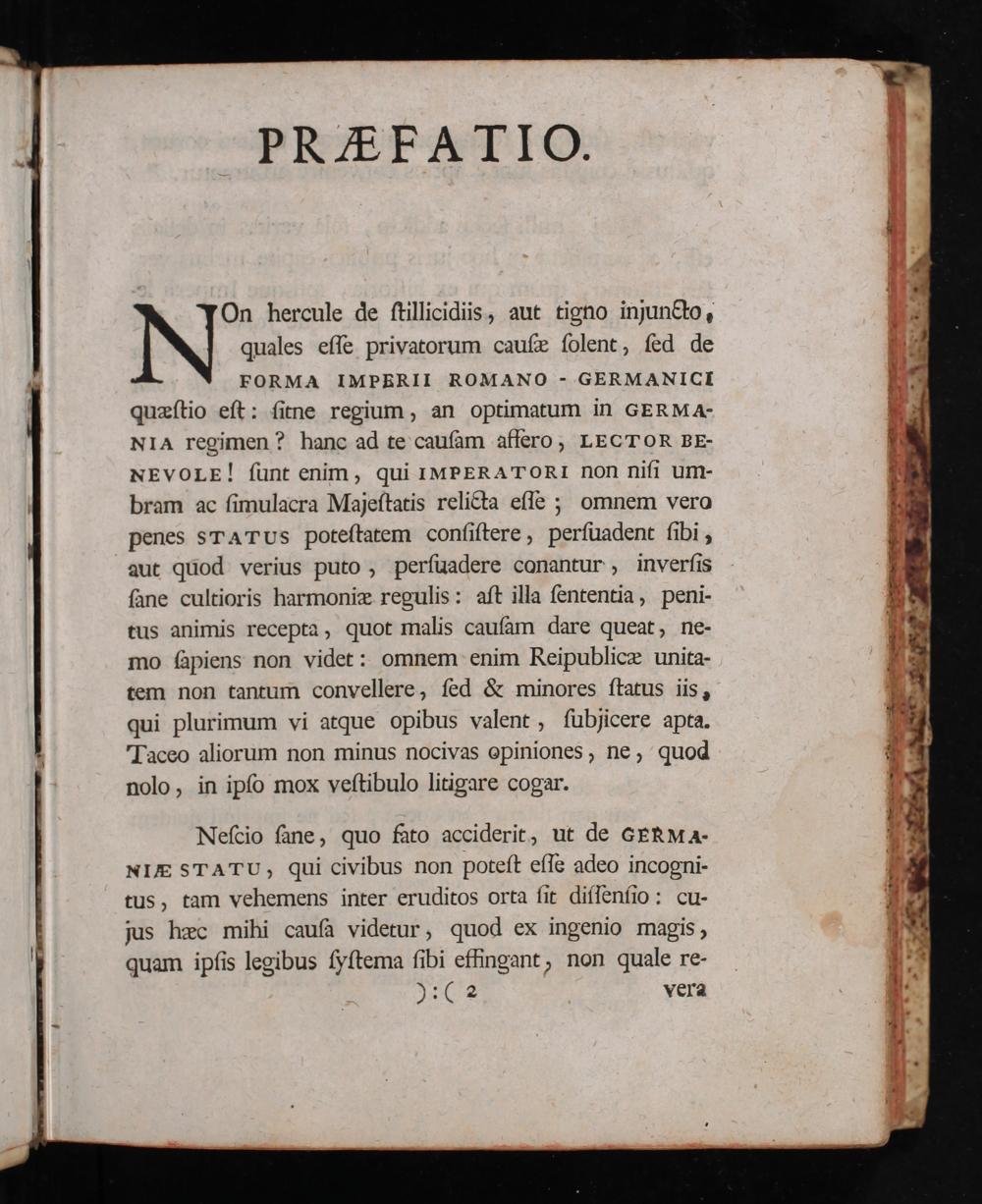 PRÆFATIO.

NOn hercule de ſtillicidiis, aut tigno injuncto, quales eſſe privatorum cauſæ ſolent, ſed de FORMA IMPERII ROMANO - GERMANICI quæſtio eſt: ſitne regium, an optimatum in GERMANIA regimen? hanc ad te cauſam affero, LECTOR BENEVOLE! ſunt enim, qui IMPERATORI non niſi umbram ac ſimulacra Majeſtatis relicta eſſe; omnem vero penes STATUS poteſtatem conſiſtere, perſuadent ſibi, aut quod verius puto, perſuadere conantur, inverſis ſane cultioris harmoniæ regulis: aſt illa ſententia, penitus animis recepta, quot malis cauſam dare queat, nemo ſapiens non videt: omnem enim Reipublicæ unitatem non tantum convellere, ſed & minores ſtatus iis, qui plurimum vi atque opibus valent, ſubjicere apta. Taceo aliorum non minus nocivas opiniones, ne, quod nolo, in ipſo mox veſtibulo litigare cogar.

Neſcio ſane, quo fato acciderit, ut de GERMANIÆ STATU, qui civibus non poteſt eſſe adeo incognitus, tam vehemens inter eruditos orta ſit diſſenſio: cujus hæc mihi cauſa videtur, quod ex ingenio magis, quam ipſis legibus ſyſtema ſibi effingant, non quale re-

):( 2 vera